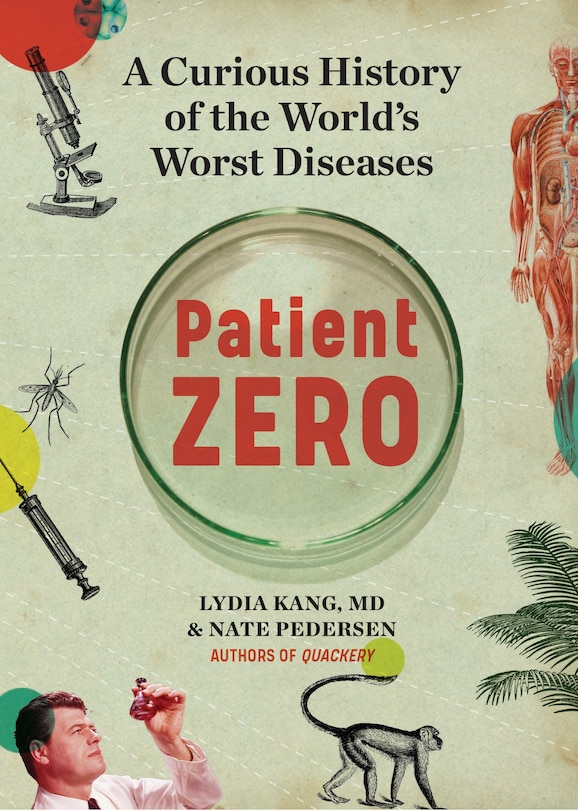 A Curious History of the World's Worst Diseases

Patient ZERO

LYDIA KANG, MD & NATE PEDERSEN
AUTHORS OF QUACKERY